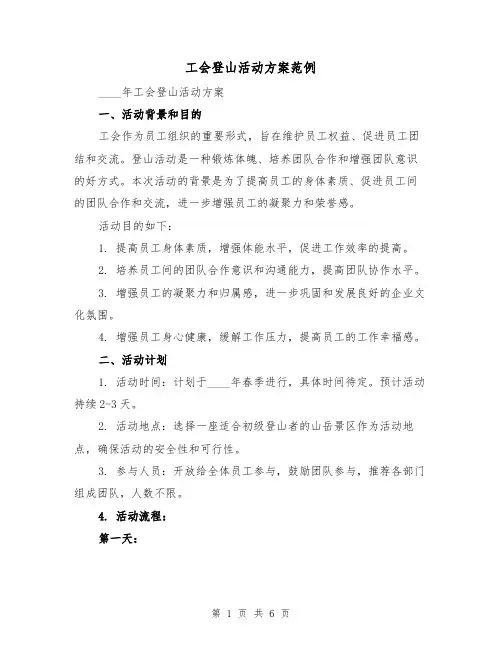 工会登山活动方案范例

____年工会登山活动方案

一、活动背景和目的

工会作为员工组织的重要形式，旨在维护员工权益、促进员工团结和交流。登山活动是一种锻炼体魄、培养团队合作和增强团队意识的好方式。本次活动的背景是为了提高员工的身体素质、促进员工间的团队合作和交流，进一步增强员工的凝聚力和荣誉感。

活动目的如下：

1. 提高员工身体素质，增强体能水平，促进工作效率的提高。

2. 培养员工间的团队合作意识和沟通能力，提高团队协作水平。

3. 增强员工的凝聚力和归属感，进一步巩固和发展良好的企业文化氛围。

4. 增强员工身心健康，缓解工作压力，提高员工的工作幸福感。

二、活动计划

1. 活动时间：计划于____年春季进行，具体时间待定。预计活动持续2-3天。

2. 活动地点：选择一座适合初级登山者的山岳景区作为活动地点，确保活动的安全性和可行性。

3. 参与人员：开放给全体员工参与，鼓励团队参与，推荐各部门组成团队，人数不限。

4. 活动流程：

第一天：

第 1 页 共 6 页